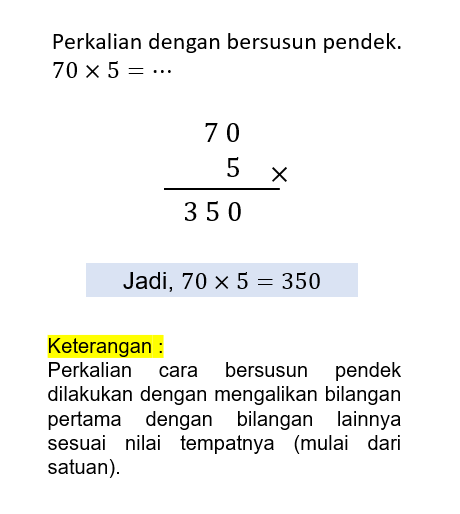 Perkalian dengan bersusun pendek.
$70 \times 5 = \cdots$

$\begin{array}{r} 70 \\ 5 \\ \hline 350 \end{array} \times$

Jadi, $70 \times 5 = 350$

Keterangan :
Perkalian cara bersusun pendek dilakukan dengan mengalikan bilangan pertama dengan bilangan lainnya sesuai nilai tempatnya (mulai dari satuan).